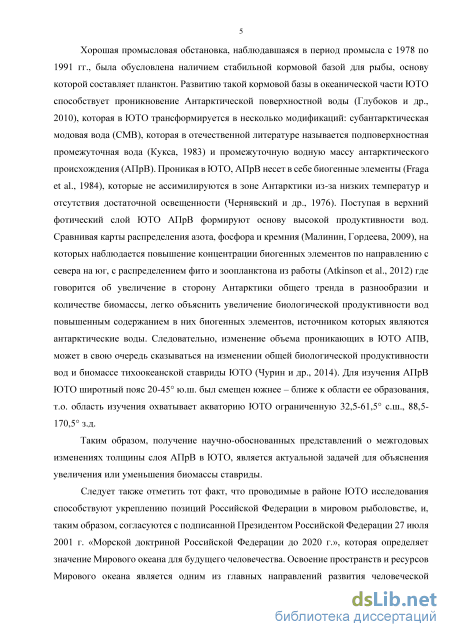 5

Хорошая промысловая обстановка, наблюдавшаяся в период промысла с 1978 по 1991 гг., была обусловлена наличием стабильной кормовой базой для рыбы, основу которой составляет планктон. Развитию такой кормовой базы в океанической части ЮТО способствует проникновение Антарктической поверхностной воды (Глубоков и др., 2010), которая в ЮТО трансформируется в несколько модификаций: субантарктическая модовая вода (СМВ), которая в отечественной литературе называется подповерхностная промежуточная вода (Кукса, 1983) и промежуточную водную массу антарктического происхождения (АПрВ). Проникая в ЮТО, АПрВ несет в себе биогенные элементы (Fraga et al., 1984), которые не ассимилируются в зоне Антарктики из-за низких температур и отсутствия достаточной освещенности (Чернявский и др., 1976). Поступая в верхний фотический слой ЮТО АПрВ формируют основу высокой продуктивности вод. Сравнивая карты распределения азота, фосфора и кремния (Малинин, Гордеева, 2009), на которых наблюдается повышение концентрации биогенных элементов по направлению с севера на юг, с распределением фито и зоопланктона из работы (Atkinson et al., 2012) где говорится об увеличение в сторону Антарктики общего тренда в разнообразии и количестве биомассы, легко объяснить увеличение биологической продуктивности вод повышенным содержанием в них биогенных элементов, источником которых являются антарктические воды. Следовательно, изменение объема проникающих в ЮТО АПВ, может в свою очередь сказываться на изменении общей биологической продуктивности вод и биомассе тихоокеанской ставриды ЮТО (Чурин и др., 2014). Для изучения АПрВ ЮТО широтный пояс 20-45° ю.ш. был смещен южнее – ближе к области ее образования, т.о. область изучения охватывает акваторию ЮТО ограниченную 32,5-61,5° с.ш., 88,5-170,5° з.д.

Таким образом, получение научно-обоснованных представлений о межгодовых изменениях толщины слоя АПрВ в ЮТО, является актуальной задачей для объяснения увеличения или уменьшения биомассы ставриды.

Следует также отметить тот факт, что проводимые в районе ЮТО исследования способствуют укреплению позиций Российской Федерации в мировом рыболовстве, и, таким образом, согласуются с подписанной Президентом Российской Федерации 27 июля 2001 г. «Морской доктриной Российской Федерации до 2020 г.», которая определяет значение Мирового океана для будущего человечества. Освоение пространств и ресурсов Мирового океана является одним из главных направлений развития человеческой

dsLib.net
библиотека диссертаций